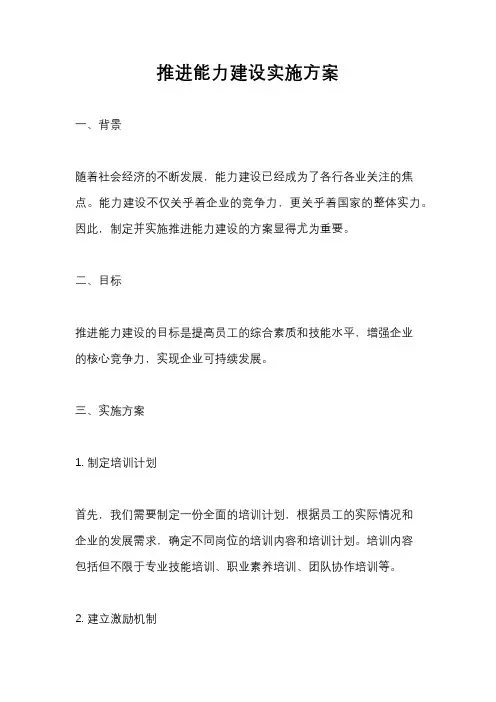 推进能力建设实施方案

一、背景

随着社会经济的不断发展，能力建设已经成为了各行各业关注的焦点。能力建设不仅关乎着企业的竞争力，更关乎着国家的整体实力。因此，制定并实施推进能力建设的方案显得尤为重要。

二、目标

推进能力建设的目标是提高员工的综合素质和技能水平，增强企业的核心竞争力，实现企业可持续发展。

三、实施方案

1. 制定培训计划

首先，我们需要制定一份全面的培训计划，根据员工的实际情况和企业的发展需求，确定不同岗位的培训内容和培训计划。培训内容包括但不限于专业技能培训、职业素养培训、团队协作培训等。

2. 建立激励机制